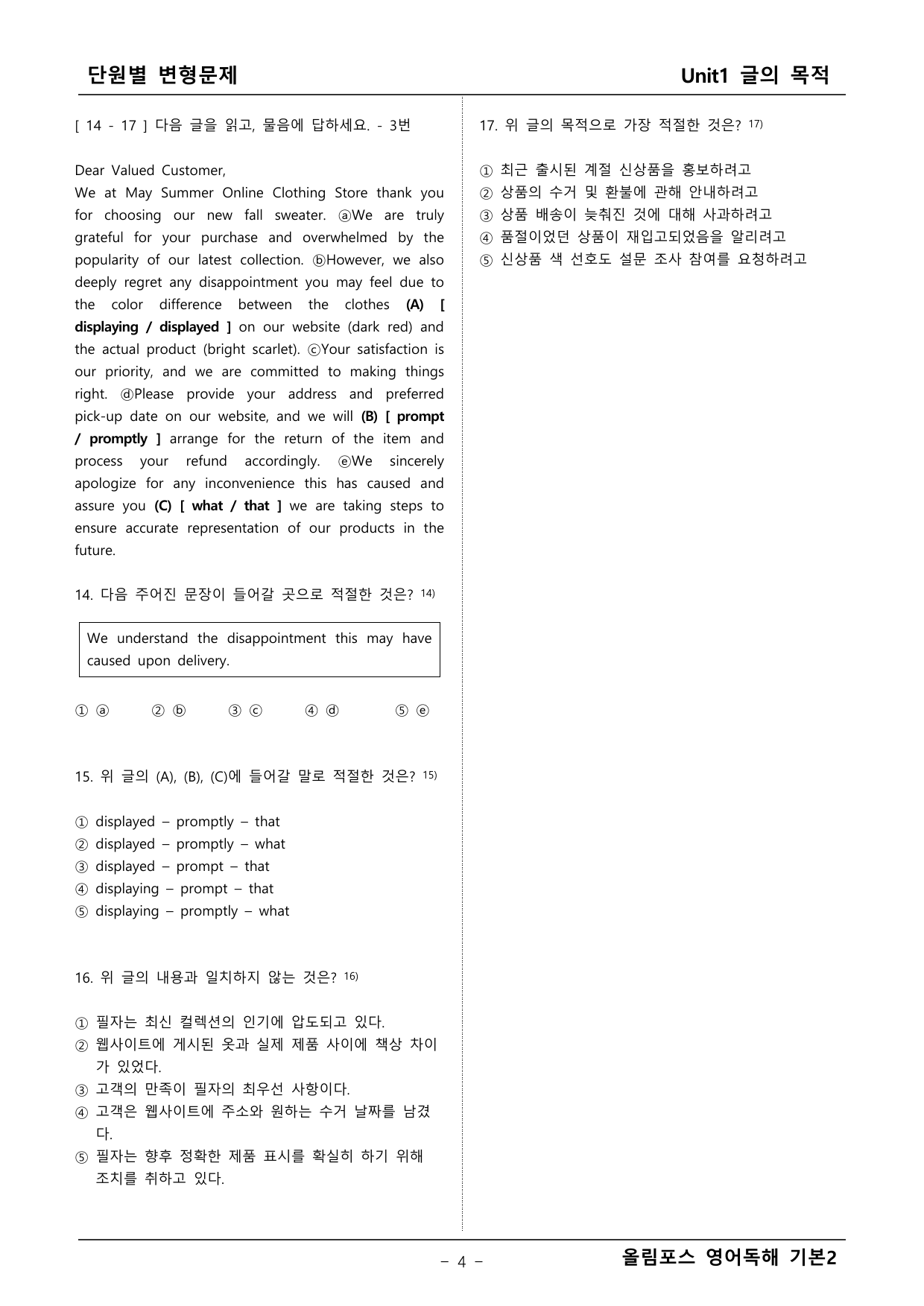 단원별 변형문제

Unit1 글의 목적

[ 14 - 17 ] 다음 글을 읽고, 물음에 답하세요. - 3번

Dear Valued Customer,
We at May Summer Online Clothing Store thank you for choosing our new fall sweater. ⓐWe are truly grateful for your purchase and overwhelmed by the popularity of our latest collection. ⓑHowever, we also deeply regret any disappointment you may feel due to the color difference between the clothes (A) [ displaying / displayed ] on our website (dark red) and the actual product (bright scarlet). ⓒYour satisfaction is our priority, and we are committed to making things right. ⓓPlease provide your address and preferred pick-up date on our website, and we will (B) [ prompt / promptly ] arrange for the return of the item and process your refund accordingly. ⓔWe sincerely apologize for any inconvenience this has caused and assure you (C) [ what / that ] we are taking steps to ensure accurate representation of our products in the future.

14. 다음 주어진 문장이 들어갈 곳으로 적절한 것은? $^{14)}$

We understand the disappointment this may have caused upon delivery.

① ⓐ ② ⓑ ③ ⓒ ④ ⓓ ⑤ ⓔ

15. 위 글의 (A), (B), (C)에 들어갈 말로 적절한 것은? $^{15)}$

① displayed – promptly – that
② displayed – promptly – what
③ displayed – prompt – that
④ displaying – prompt – that
⑤ displaying – promptly – what

16. 위 글의 내용과 일치하지 않는 것은? $^{16)}$

① 필자는 최신 컬렉션의 인기에 압도되고 있다.
② 웹사이트에 게시된 옷과 실제 제품 사이에 책상 차이가 있었다.
③ 고객의 만족이 필자의 최우선 사항이다.
④ 고객은 웹사이트에 주소와 원하는 수거 날짜를 남겼다.
⑤ 필자는 향후 정확한 제품 표시를 확실히 하기 위해 조치를 취하고 있다.

17. 위 글의 목적으로 가장 적절한 것은? $^{17)}$

① 최근 출시된 계절 신상품을 홍보하려고
② 상품의 수거 및 환불에 관해 안내하려고
③ 상품 배송이 늦춰진 것에 대해 사과하려고
④ 품절이었던 상품이 재입고되었음을 알리려고
⑤ 신상품 색 선호도 설문 조사 참여를 요청하려고

- 4 -

올림포스 영어독해 기본2